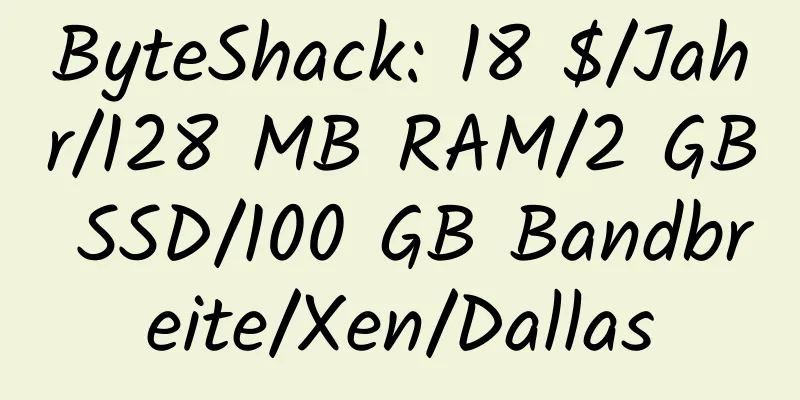 ByteShack: 18 $/Jahr/128 MB RAM/2 GB SSD/100 GB Bandbreite/Xen/Dallas